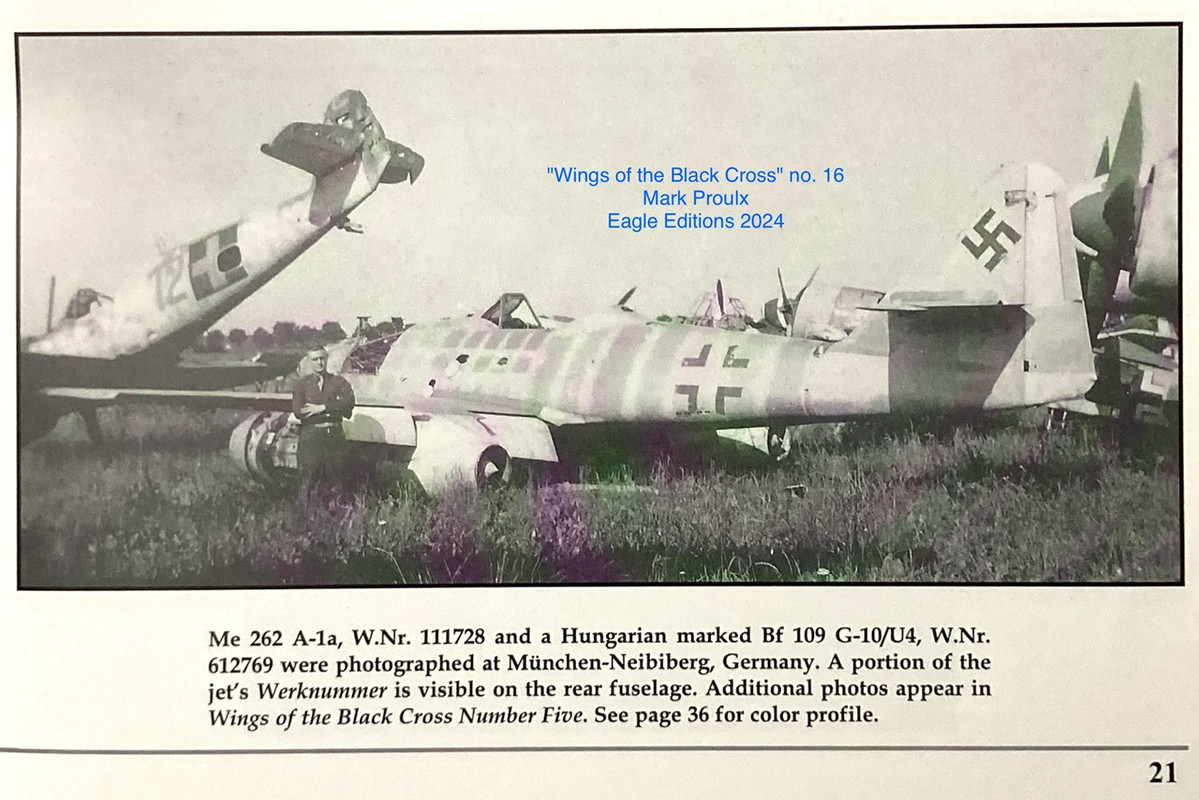 "Wings of the Black Cross" no. 16
Mark Proulx
Eagle Editions 2024

12

Me 262 A-1a, W.Nr. 111728 and a Hungarian marked Bf 109 G-10/U4, W.Nr. 612769 were photographed at München-Neibiberg, Germany. A portion of the jet's Werknummer is visible on the rear fuselage. Additional photos appear in Wings of the Black Cross Number Five. See page 36 for color profile.

21